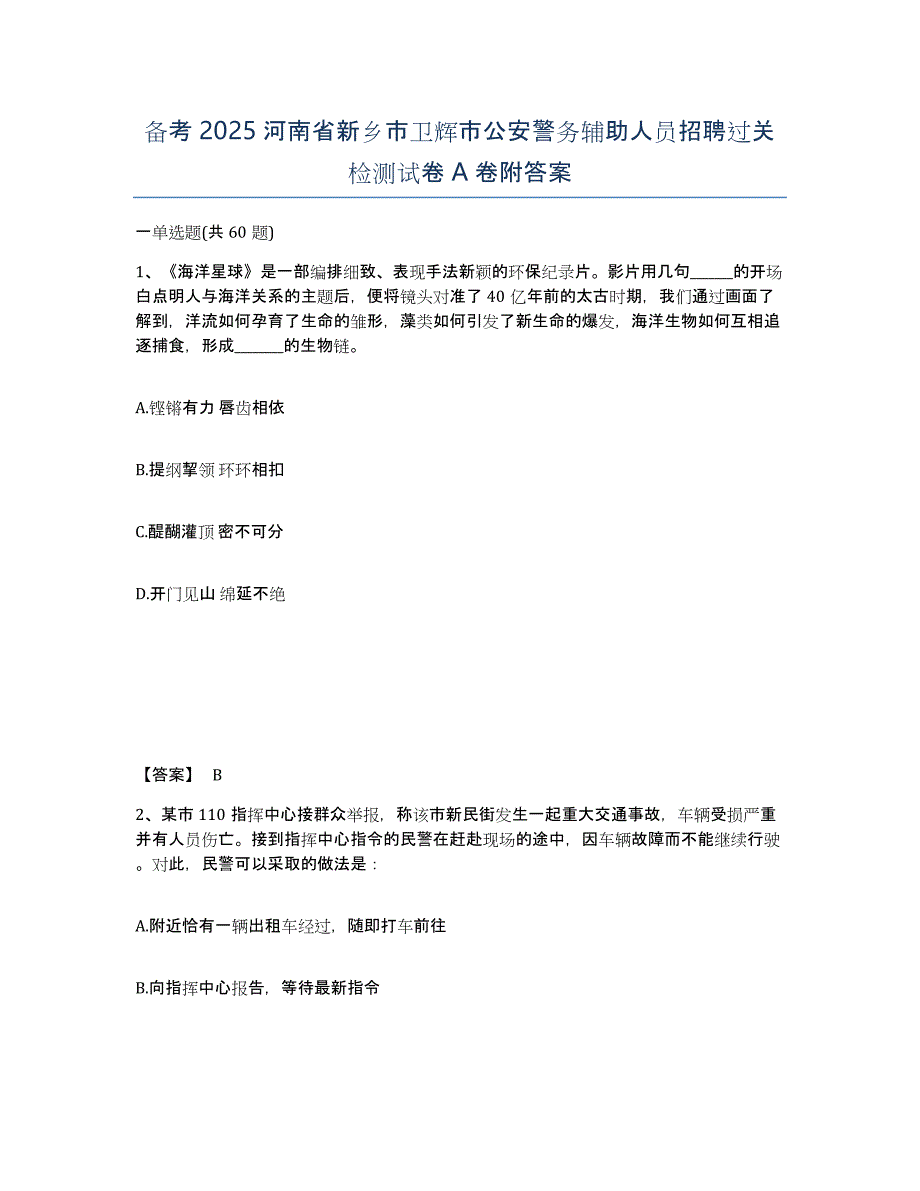 备考 2025 河南省新乡市卫辉市公安警务辅助人员招聘过关检测试卷 A 卷附答案

一单选题(共 60 题)

1、《海洋星球》是一部编排细致、表现手法新颖的环保纪录片。影片用几句______的开场白点明人与海洋关系的主题后，便将镜头对准了 40 亿年前的太古时期，我们通过画面了解到，洋流如何孕育了生命的雏形，藻类如何引发了新生命的爆发，海洋生物如何互相追逐捕食，形成_______的生物链。

A.铿锵有力 唇齿相依

B.提纲挈领 环环相扣

C.醍醐灌顶 密不可分

D.开门见山 绵延不绝

【答案】 B

2、某市 110 指挥中心接群众举报，称该市新民街发生一起重大交通事故，车辆受损严重并有人员伤亡。接到指挥中心指令的民警在赶赴现场的途中，因车辆故障而不能继续行驶。对此，民警可以采取的做法是：

A.附近恰有一辆出租车经过，随即打车前往

B.向指挥中心报告，等待最新指令